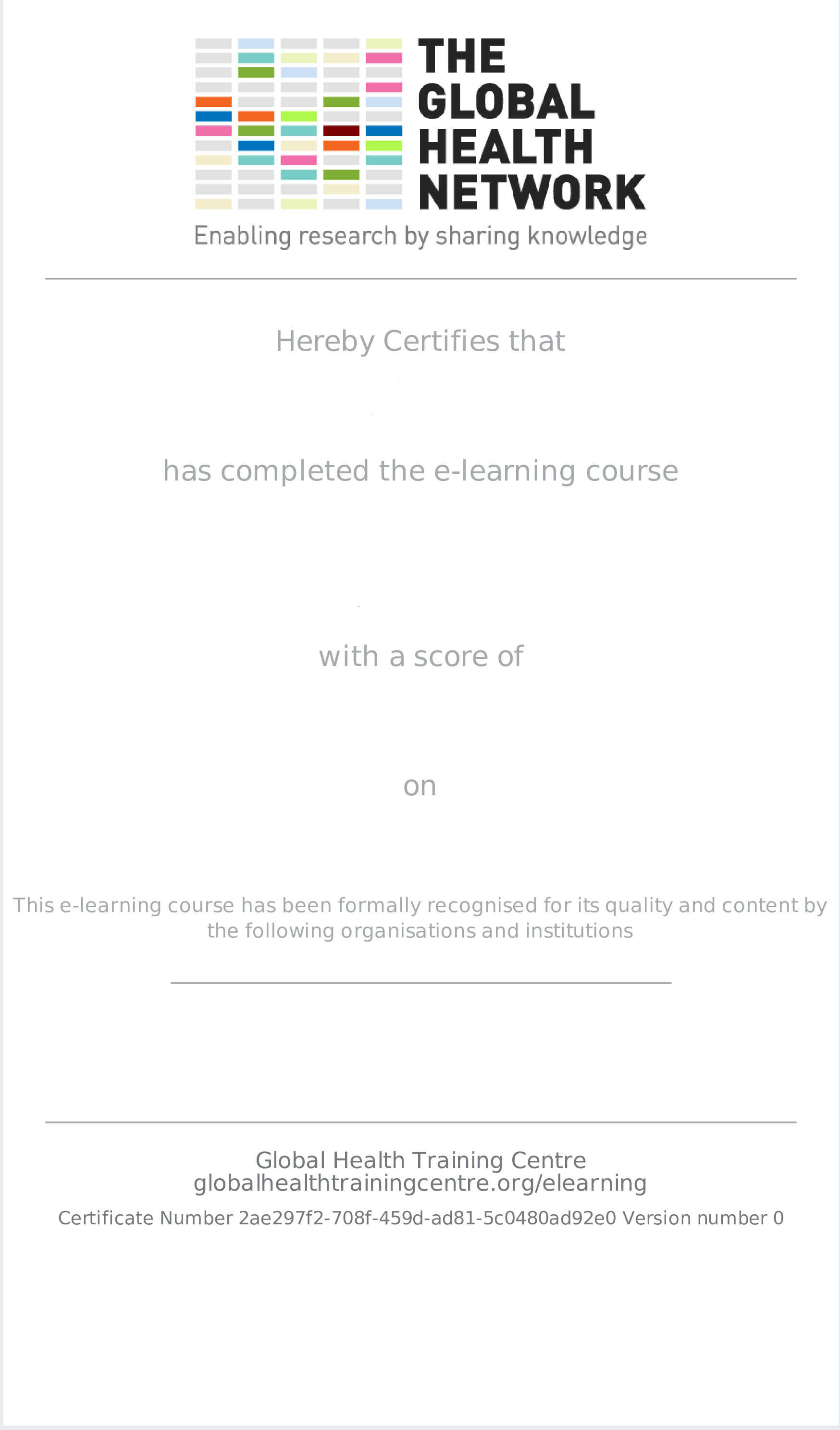 THE
GLOBAL
HEALTH
NETWORK

Enabling research by sharing knowledge

Hereby Certifies that

has completed the e-learning course

with a score of

on

This e-learning course has been formally recognised for its quality and content by the following organisations and institutions

Global Health Training Centre
globalhealthtrainingcentre.org/elearning

Certificate Number 2ae297f2-708f-459d-ad81-5c0480ad92e0 Version number 0